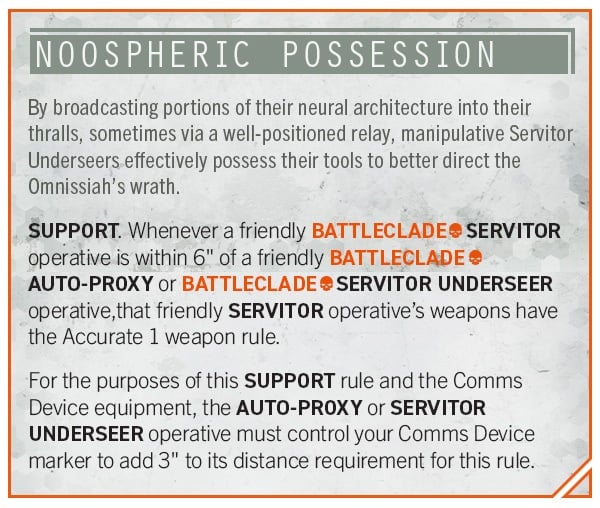 NOOSPHERIC POSSESSION

By broadcasting portions of their neural architecture into their thralls, sometimes via a well-positioned relay, manipulative Servitor Underseers effectively possess their tools to better direct the Omnissiah's wrath.

SUPPORT. Whenever a friendly BATTLECLADE SERVITOR operative is within 6" of a friendly BATTLECLADE AUTO-PROXY or BATTLECLADE SERVITOR UNDERSEER operative,that friendly SERVITOR operative's weapons have the Accurate 1 weapon rule.

For the purposes of this SUPPORT rule and the Comms Device equipment, the AUTO-PROXY or SERVITOR UNDERSEER operative must control your Comms Device marker to add 3" to its distance requirement for this rule.